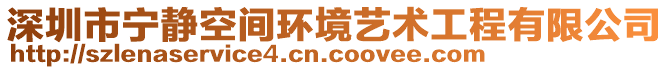 深圳市宁静空间环境艺术工程有限公司
http://szlenaservice4.cn.coovee.com